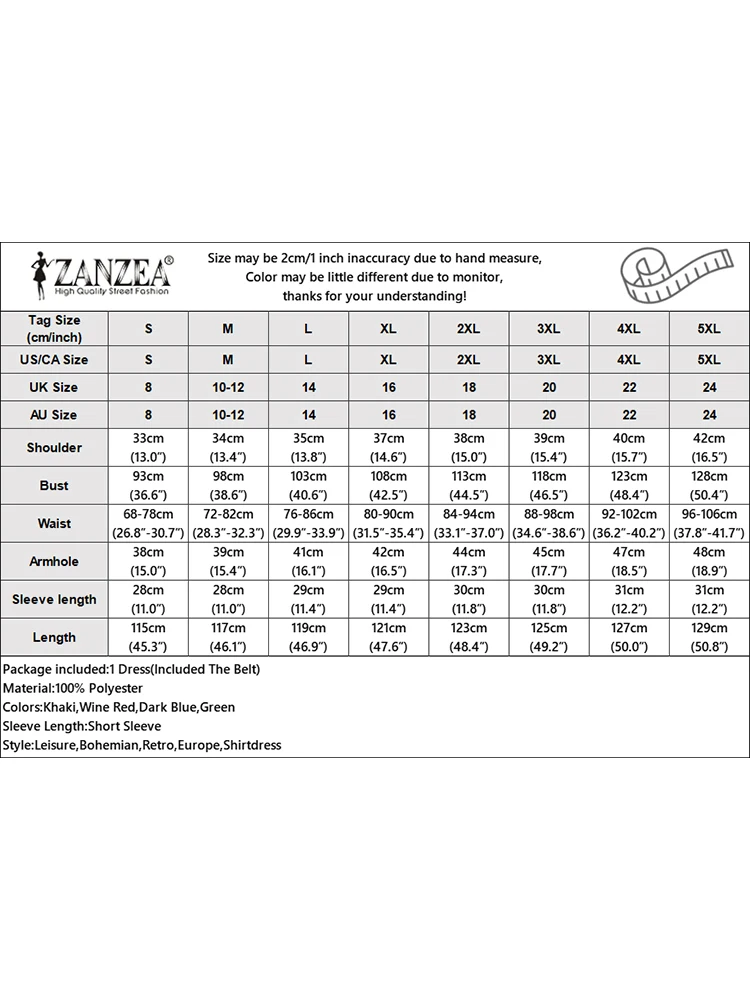 ZANZEA®
High Quality Street Fashion

Size may be 2cm/1 inch inaccuracy due to hand measure,
Color may be little different due to monitor,
thanks for your understanding!

| Tag Size (cm/inch) | S | M | L | XL | 2XL | 3XL | 4XL | 5XL |
|---|---|---|---|---|---|---|---|---|
| US/CA Size | S | M | L | XL | 2XL | 3XL | 4XL | 5XL |
| UK Size | 8 | 10-12 | 14 | 16 | 18 | 20 | 22 | 24 |
| AU Size | 8 | 10-12 | 14 | 16 | 18 | 20 | 22 | 24 |
| Shoulder | 33cm (13.0") | 34cm (13.4") | 35cm (13.8") | 37cm (14.6") | 38cm (15.0") | 39cm (15.4") | 40cm (15.7") | 42cm (16.5") |
| Bust | 93cm (36.6") | 98cm (38.6") | 103cm (40.6") | 108cm (42.5") | 113cm (44.5") | 118cm (46.5") | 123cm (48.4") | 128cm (50.4") |
| Waist | 68-78cm (26.8"-30.7") | 72-82cm (28.3"-32.3") | 76-86cm (29.9"-33.9") | 80-90cm (31.5"-35.4") | 84-94cm (33.1"-37.0") | 88-98cm (34.6"-38.6") | 92-102cm (36.2"-40.2") | 96-106cm (37.8"-41.7") |
| Armhole | 38cm (15.0") | 39cm (15.4") | 41cm (16.1") | 42cm (16.5") | 44cm (17.3") | 45cm (17.7") | 47cm (18.5") | 48cm (18.9") |
| Sleeve length | 28cm (11.0") | 28cm (11.0") | 29cm (11.4") | 29cm (11.4") | 30cm (11.8") | 30cm (11.8") | 31cm (12.2") | 31cm (12.2") |
| Length | 115cm (45.3") | 117cm (46.1") | 119cm (46.9") | 121cm (47.6") | 123cm (48.4") | 125cm (49.2") | 127cm (50.0") | 129cm (50.8") |

Package included:1 Dress(Included The Belt)
Material:100% Polyester
Colors:Khaki,Wine Red,Dark Blue,Green
Sleeve Length:Short Sleeve
Style:Leisure,Bohemian,Retro,Europe,Shirtdress